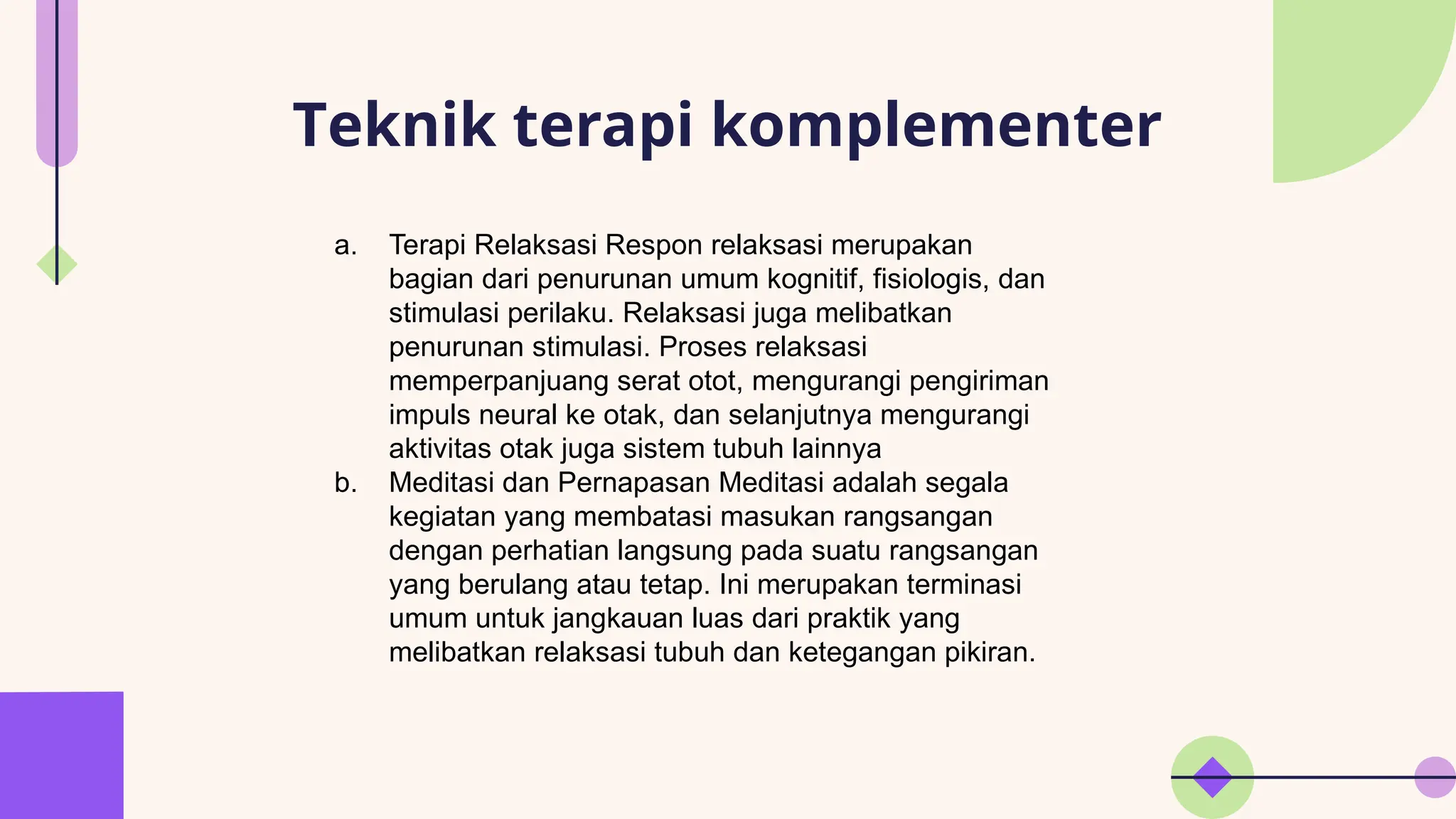 Teknik terapi komplementer

a. Terapi Relaksasi Respon relaksasi merupakan bagian dari penurunan umum kognitif, fisiologis, dan stimulasi perilaku. Relaksasi juga melibatkan penurunan stimulasi. Proses relaksasi memperpanjuang serat otot, mengurangi pengiriman impuls neural ke otak, dan selanjutnya mengurangi aktivitas otak juga sistem tubuh lainnya

b. Meditasi dan Pernapasan Meditasi adalah segala kegiatan yang membatasi masukan rangsangan dengan perhatian langsung pada suatu rangsangan yang berulang atau tetap. Ini merupakan terminasi umum untuk jangkauan luas dari praktik yang melibatkan relaksasi tubuh dan ketegangan pikiran.